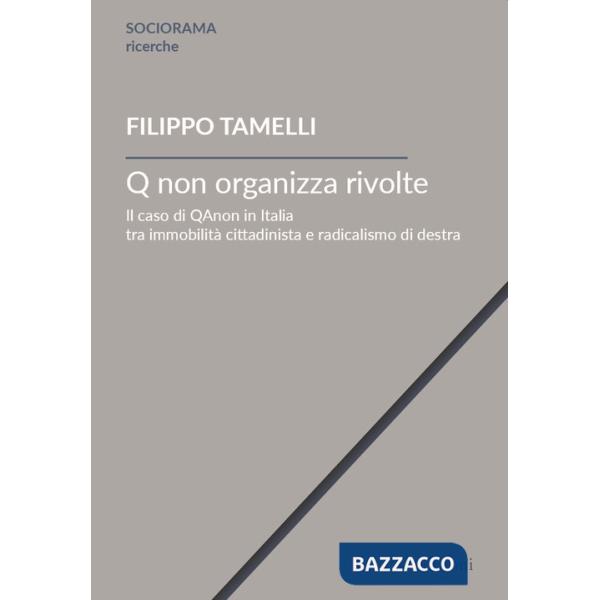 SOCIORAMA
ricerche

FILIPPO TAMELLI

Q non organizza rivolte

Il caso di QAnon in Italia
tra immobilità cittadinista e radicalismo di destra

BAZZACCO